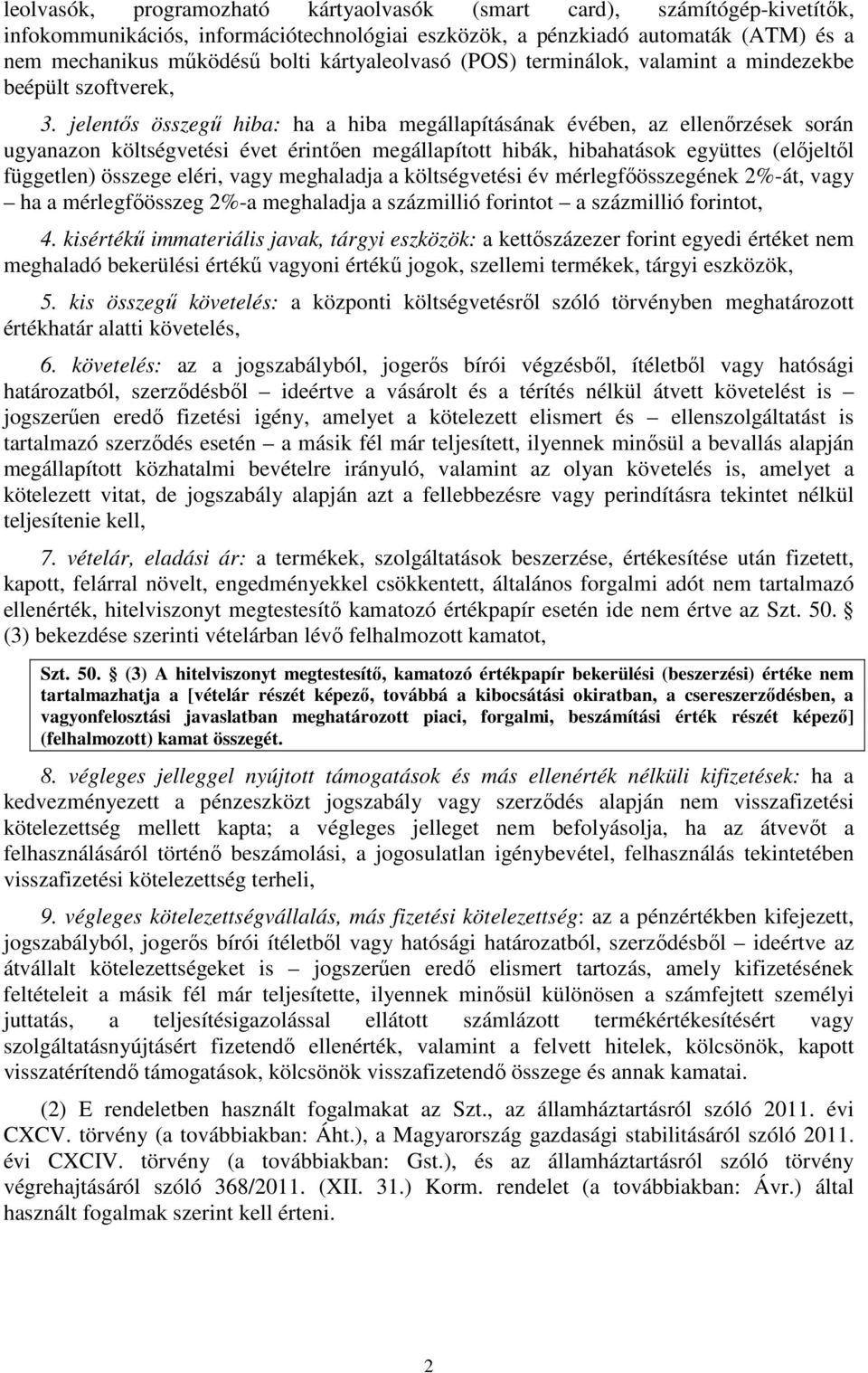 leolvasók, programozható kártyaolvasók (smart card), számítógép-kivetítők, infokommunikációs, információtechnológiai eszközök, a pénzkiadó automaták (ATM) és a nem mechanikus működésű bolti kártyaleolvasó (POS) terminálok, valamint a mindezekbe beépült szoftverek,

3. jelentős összegű hiba: ha a hiba megállapításának évében, az ellenőrzések során ugyanazon költségvetési évet érintően megállapított hibák, hibahatások együttes (előjeltől független) összege eléri, vagy meghaladja a költségvetési év mérlegfőösszegének 2%-át, vagy – ha a mérlegfőösszeg 2%-a meghaladja a százmillió forintot – a százmillió forintot,

4. kisértékű immateriális javak, tárgyi eszközök: a kettőszázezer forint egyedi értéket nem meghaladó bekerülési értékű vagyoni értékű jogok, szellemi termékek, tárgyi eszközök,

5. kis összegű követelés: a központi költségvetésről szóló törvényben meghatározott értékhatár alatti követelés,

6. követelés: az a jogszabályból, jogerős bírói végzésből, ítéletből vagy hatósági határozatból, szerződésből – ideértve a vásárolt és a térítés nélkül átvett követelést is – jogszerűen eredő fizetési igény, amelyet a kötelezett elismert és – ellenszolgáltatást is tartalmazó szerződés esetén – a másik fél már teljesített, ilyennek minősül a bevallás alapján megállapított közhatalmi bevételre irányuló, valamint az olyan követelés is, amelyet a kötelezett vitat, de jogszabály alapján azt a fellebbezésre vagy perindításra tekintet nélkül teljesítenie kell,

7. vételár, eladási ár: a termékek, szolgáltatások beszerzése, értékesítése után fizetett, kapott, felárral növelt, engedményekkel csökkentett, általános forgalmi adót nem tartalmazó ellenérték, hitelviszonyt megtestesítő kamatozó értékpapír esetén ide nem értve az Szt. 50. § (3) bekezdése szerinti vételárban lévő felhalmozott kamatot,

Szt. 50. § (3) A hitelviszonyt megtestesítő, kamatozó értékpapír bekerülési (beszerzési) értéke nem tartalmazhatja a [vételár részét képező, továbbá a kibocsátási okiratban, a csereszerződésben, a vagyonfelosztási javaslatban meghatározott piaci, forgalmi, beszámítási érték részét képező] (felhalmozott) kamat összegét.

8. végleges jelleggel nyújtott támogatások és más ellenérték nélküli kifizetések: ha a kedvezményezett a pénzeszközt jogszabály vagy szerződés alapján nem visszafizetési kötelezettség mellett kapta; a végleges jelleget nem befolyásolja, ha az átvevőt a felhasználásáról történő beszámolási, a jogosulatlan igénybevétel, felhasználás tekintetében visszafizetési kötelezettség terheli,

9. végleges kötelezettségvállalás, más fizetési kötelezettség: az a pénzértékben kifejezett, jogszabályból, jogerős bírói ítéletből vagy hatósági határozatból, szerződésből – ideértve az átvállalt kötelezettségeket is – jogszerűen eredő elismert tartozás, amely kifizetésének feltételeit a másik fél már teljesítette, ilyennek minősül különösen a számfejtett személyi juttatás, a teljesítésigazolással ellátott számlázott termékértékesítésért vagy szolgáltatásnyújtásért fizetendő ellenérték, valamint a felvett hitelek, kölcsönök, kapott visszatérítendő támogatások, kölcsönök visszafizetendő összege és annak kamatai.

(2) E rendeletben használt fogalmakat az Szt., az államháztartásról szóló 2011. évi CXCV. törvény (a továbbiakban: Áht.), a Magyarország gazdasági stabilitásáról szóló 2011. évi CXCIV. törvény (a továbbiakban: Gst.), és az államháztartásról szóló törvény végrehajtásáról szóló 368/2011. (XII. 31.) Korm. rendelet (a továbbiakban: Ávr.) által használt fogalmak szerint kell érteni.

2